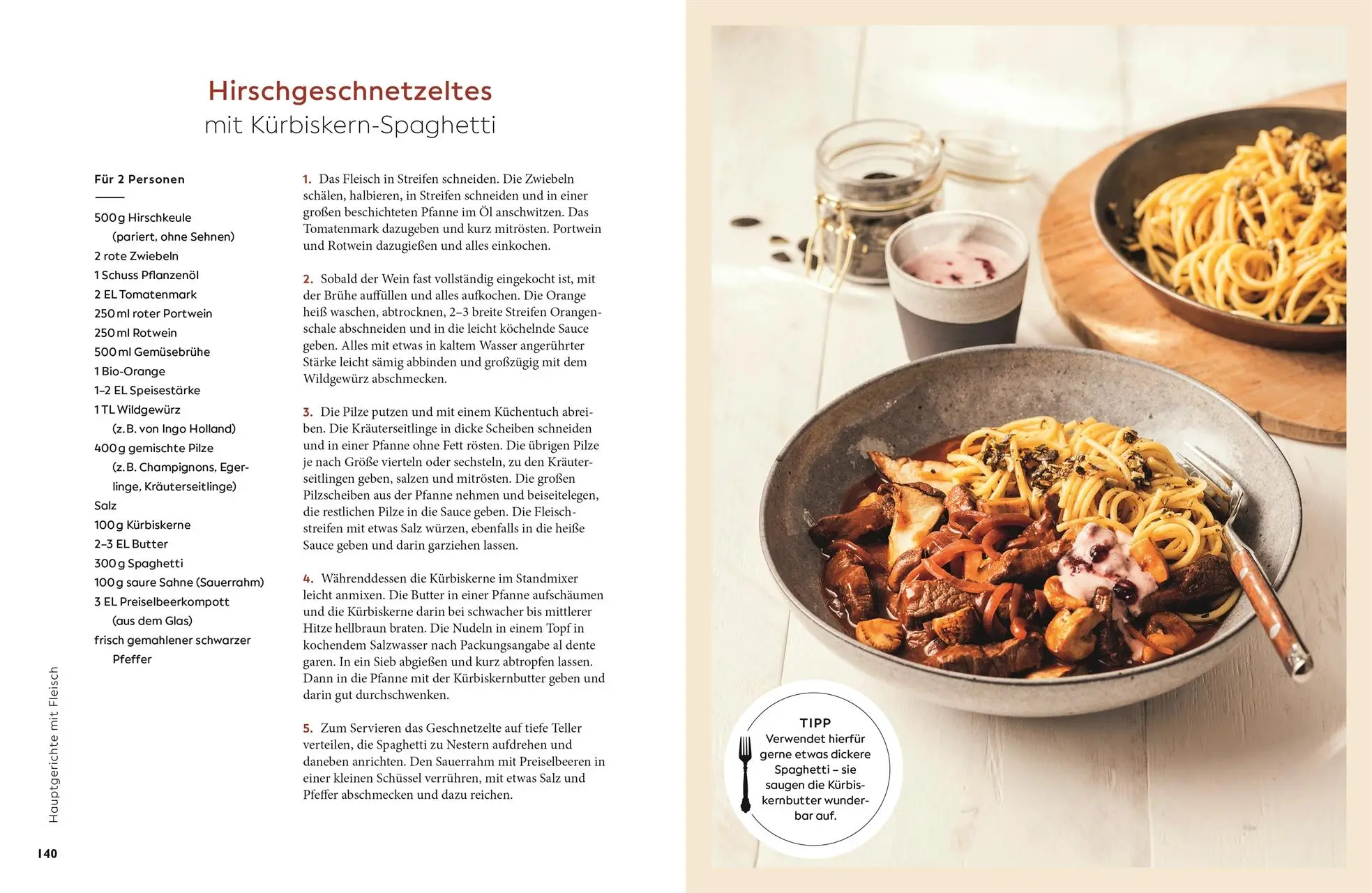 Hirschgeschnetzeltes
mit Kürbiskern-Spaghetti

Für 2 Personen

500 g Hirschkeule (pariert, ohne Sehnen)
2 rote Zwiebeln
1 Schuss Pflanzenöl
2 EL Tomatenmark
250 ml roter Portwein
250 ml Rotwein
500 ml Gemüsebrühe
1 Bio-Orange
1–2 EL Speisestärke
1 TL Wildgewürz (z. B. von Ingo Holland)
400 g gemischte Pilze (z. B. Champignons, Egerlinge, Kräuterseitlinge)
Salz
100 g Kürbiskerne
2–3 EL Butter
300 g Spaghetti
100 g saure Sahne (Sauerrahm)
3 EL Preiselbeerkompott (aus dem Glas)
frisch gemahlener schwarzer Pfeffer

1. Das Fleisch in Streifen schneiden. Die Zwiebeln schälen, halbieren, in Streifen schneiden und in einer großen beschichteten Pfanne im Öl anschwitzen. Das Tomatenmark dazugeben und kurz mitrösten. Portwein und Rotwein dazugießen und alles einkochen.

2. Sobald der Wein fast vollständig eingekocht ist, mit der Brühe auffüllen und alles aufkochen. Die Orange heiß waschen, abtrocknen, 2–3 breite Streifen Orangenschale abschneiden und in die leicht köchelnde Sauce geben. Alles mit etwas in kaltem Wasser angerührter Stärke leicht sämig abbinden und großzügig mit dem Wildgewürz abschmecken.

3. Die Pilze putzen und mit einem Küchentuch abreiben. Die Kräuterseitlinge in dicke Scheiben schneiden und in einer Pfanne ohne Fett rösten. Die übrigen Pilze je nach Größe vierteln oder sechsteln, zu den Kräuterseitlingen geben, salzen und mitrösten. Die großen Pilzscheiben aus der Pfanne nehmen und beiseitelegen, die restlichen Pilze in die Sauce geben. Die Fleischstreifen mit etwas Salz würzen, ebenfalls in die heiße Sauce geben und darin garziehen lassen.

4. Währenddessen die Kürbiskerne im Standmixer leicht anmixen. Die Butter in einer Pfanne aufschäumen und die Kürbiskerne darin bei schwacher bis mittlerer Hitze hellbraun braten. Die Nudeln in einem Topf in kochendem Salzwasser nach Packungsangabe al dente garen. In ein Sieb abgießen und kurz abtropfen lassen. Dann in die Pfanne mit der Kürbiskernbutter geben und darin gut durchschwenken.

5. Zum Servieren das Geschnetzelte auf tiefe Teller verteilen, die Spaghetti zu Nestern aufdrehen und daneben anrichten. Den Sauerrahm mit Preiselbeeren in einer kleinen Schüssel verrühren, mit etwas Salz und Pfeffer abschmecken und dazu reichen.

Hauptgerichte mit Fleisch

140

TIPP
Verwendet hierfür gerne etwas dickere Spaghetti – sie saugen die Kürbiskernbutter wunderbar auf.